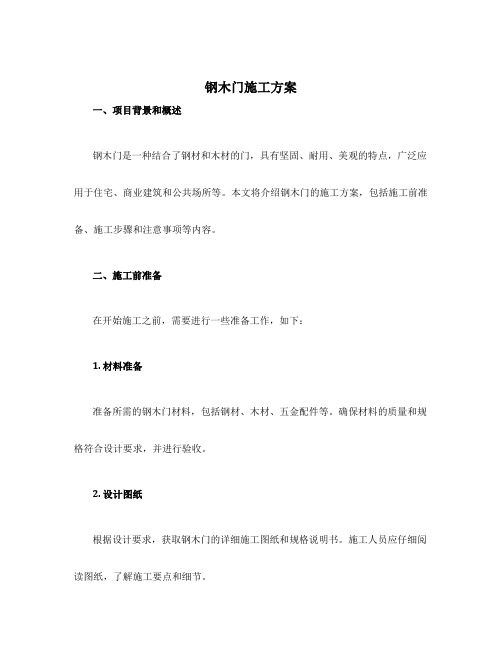 钢木门施工方案

一、项目背景和概述

钢木门是一种结合了钢材和木材的门，具有坚固、耐用、美观的特点，广泛应用于住宅、商业建筑和公共场所等。本文将介绍钢木门的施工方案，包括施工前准备、施工步骤和注意事项等内容。

二、施工前准备

在开始施工之前，需要进行一些准备工作，如下：

1. 材料准备

准备所需的钢木门材料，包括钢材、木材、五金配件等。确保材料的质量和规格符合设计要求，并进行验收。

2. 设计图纸

根据设计要求，获取钢木门的详细施工图纸和规格说明书。施工人员应仔细阅读图纸，了解施工要点和细节。